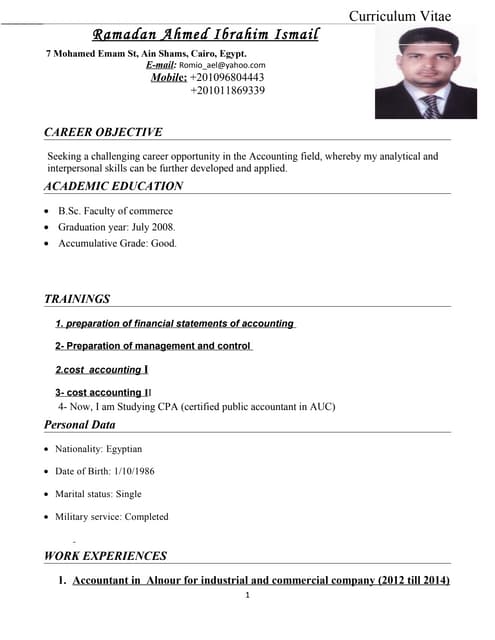 Curriculum Vitae

Ramadan Ahmed Ibrahim Ismail

7 Mohamed Emam St, Ain Shams, Cairo, Egypt.
E-mail: Romio_ael@yahoo.com
Mobile: +201096804443
+201011869339

CAREER OBJECTIVE

Seeking a challenging career opportunity in the Accounting field, whereby my analytical and interpersonal skills can be further developed and applied.

ACADEMIC EDUCATION

• B.Sc. Faculty of commerce
• Graduation year: July 2008.
• Accumulative Grade: Good.

TRAININGS

1. preparation of financial statements of accounting

2- Preparation of management and control

2.cost accounting I

3- cost accounting II

4- Now, I am Studying CPA (certified public accountant in AUC)

Personal Data

• Nationality: Egyptian
• Date of Birth: 1/10/1986
• Marital status: Single
• Military service: Completed

-

WORK EXPERIENCES

1. Accountant in Alnour for industrial and commercial company (2012 till 2014)

1